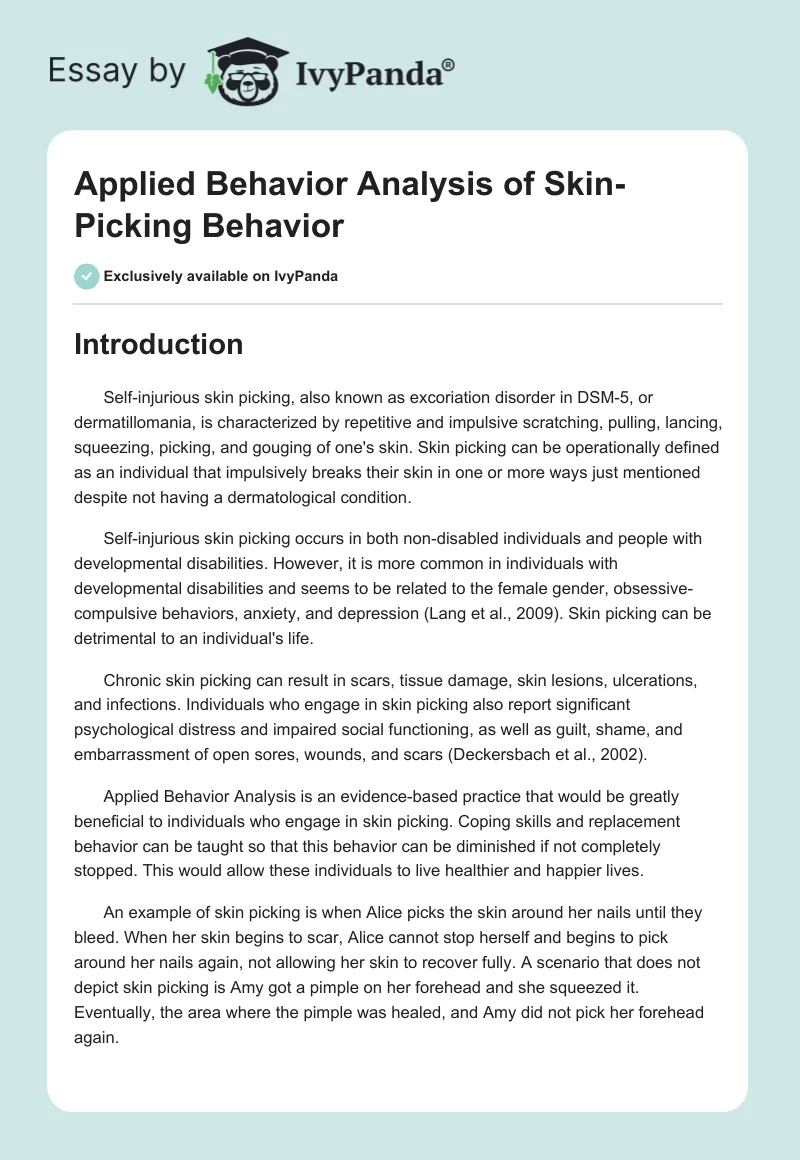 Essay by IvyPanda®

Applied Behavior Analysis of Skin-Picking Behavior

Exclusively available on IvyPanda

Introduction

Self-injurious skin picking, also known as excoriation disorder in DSM-5, or dermatillomania, is characterized by repetitive and impulsive scratching, pulling, lancing, squeezing, picking, and gouging of one's skin. Skin picking can be operationally defined as an individual that impulsively breaks their skin in one or more ways just mentioned despite not having a dermatological condition.

Self-injurious skin picking occurs in both non-disabled individuals and people with developmental disabilities. However, it is more common in individuals with developmental disabilities and seems to be related to the female gender, obsessive-compulsive behaviors, anxiety, and depression (Lang et al., 2009). Skin picking can be detrimental to an individual's life.

Chronic skin picking can result in scars, tissue damage, skin lesions, ulcerations, and infections. Individuals who engage in skin picking also report significant psychological distress and impaired social functioning, as well as guilt, shame, and embarrassment of open sores, wounds, and scars (Deckersbach et al., 2002).

Applied Behavior Analysis is an evidence-based practice that would be greatly beneficial to individuals who engage in skin picking. Coping skills and replacement behavior can be taught so that this behavior can be diminished if not completely stopped. This would allow these individuals to live healthier and happier lives.

An example of skin picking is when Alice picks the skin around her nails until they bleed. When her skin begins to scar, Alice cannot stop herself and begins to pick around her nails again, not allowing her skin to recover fully. A scenario that does not depict skin picking is Amy got a pimple on her forehead and she squeezed it. Eventually, the area where the pimple was healed, and Amy did not pick her forehead again.